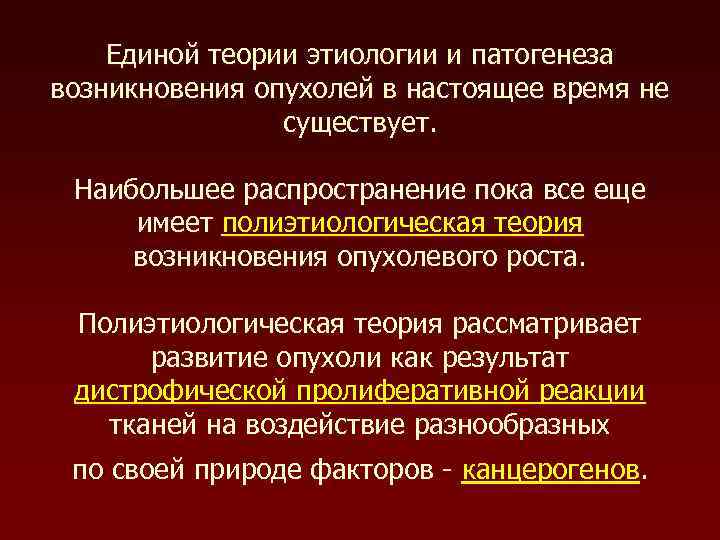 Единой теории этиологии и патогенеза возникновения опухолей в настоящее время не существует.

Наибольшее распространение пока все еще имеет полиэтиологическая теория возникновения опухолевого роста.

Полиэтиологическая теория рассматривает развитие опухоли как результат дистрофической пролиферативной реакции тканей на воздействие разнообразных по своей природе факторов - канцерогенов.